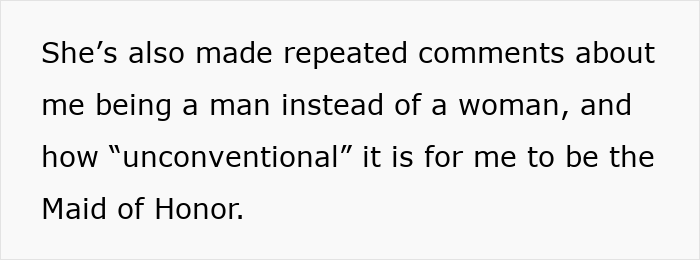 She’s also made repeated comments about me being a man instead of a woman, and how “unconventional” it is for me to be the Maid of Honor.